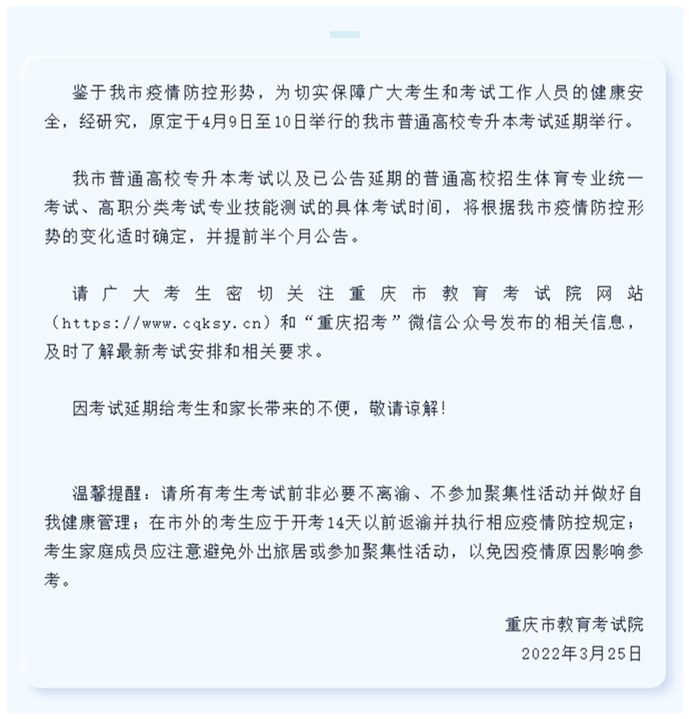 鉴于我市疫情防控形势，为切实保障广大考生和考试工作人员的健康安全，经研究，原定于4月9日至10日举行的我市普通高校专升本考试延期举行。

我市普通高校专升本考试以及已公告延期的普通高校招生体育专业统一考试、高职分类考试专业技能测试的具体考试时间，将根据我市疫情防控形势的变化适时确定，并提前半个月公告。

请广大考生密切关注重庆市教育考试院网站（https://www.cqksy.cn）和“重庆招考”微信公众号发布的相关信息，及时了解最新考试安排和相关要求。

因考试延期给考生和家长带来的不便，敬请谅解！

温馨提醒：请所有考生考试前非必要不离渝、不参加聚集性活动并做好自我健康管理；在市外的考生应于开考14天以前返渝并执行相应疫情防控规定；考生家庭成员应注意避免外出旅居或参加聚集性活动，以免因疫情原因影响参考。

重庆市教育考试院
2022年3月25日